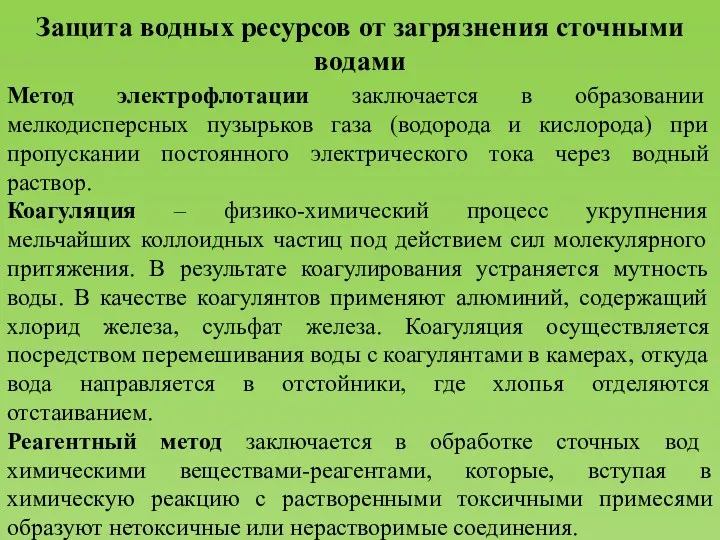 Защита водных ресурсов от загрязнения сточными водами

Метод электрофлотации заключается в образовании мелкодисперсных пузырьков газа (водорода и кислорода) при пропускании постоянного электрического тока через водный раствор.

Коагуляция – физико-химический процесс укрупнения мельчайших коллоидных частиц под действием сил молекулярного притяжения. В результате коагулирования устраняется мутность воды. В качестве коагулянтов применяют алюминий, содержащий хлорид железа, сульфат железа. Коагуляция осуществляется посредством перемешивания воды с коагулянтами в камерах, откуда вода направляется в отстойники, где хлопья отделяются отстаиванием.

Реагентный метод заключается в обработке сточных вод химическими веществами-реагентами, которые, вступая в химическую реакцию с растворенными токсичными примесями образуют нетоксичные или нерастворимые соединения.